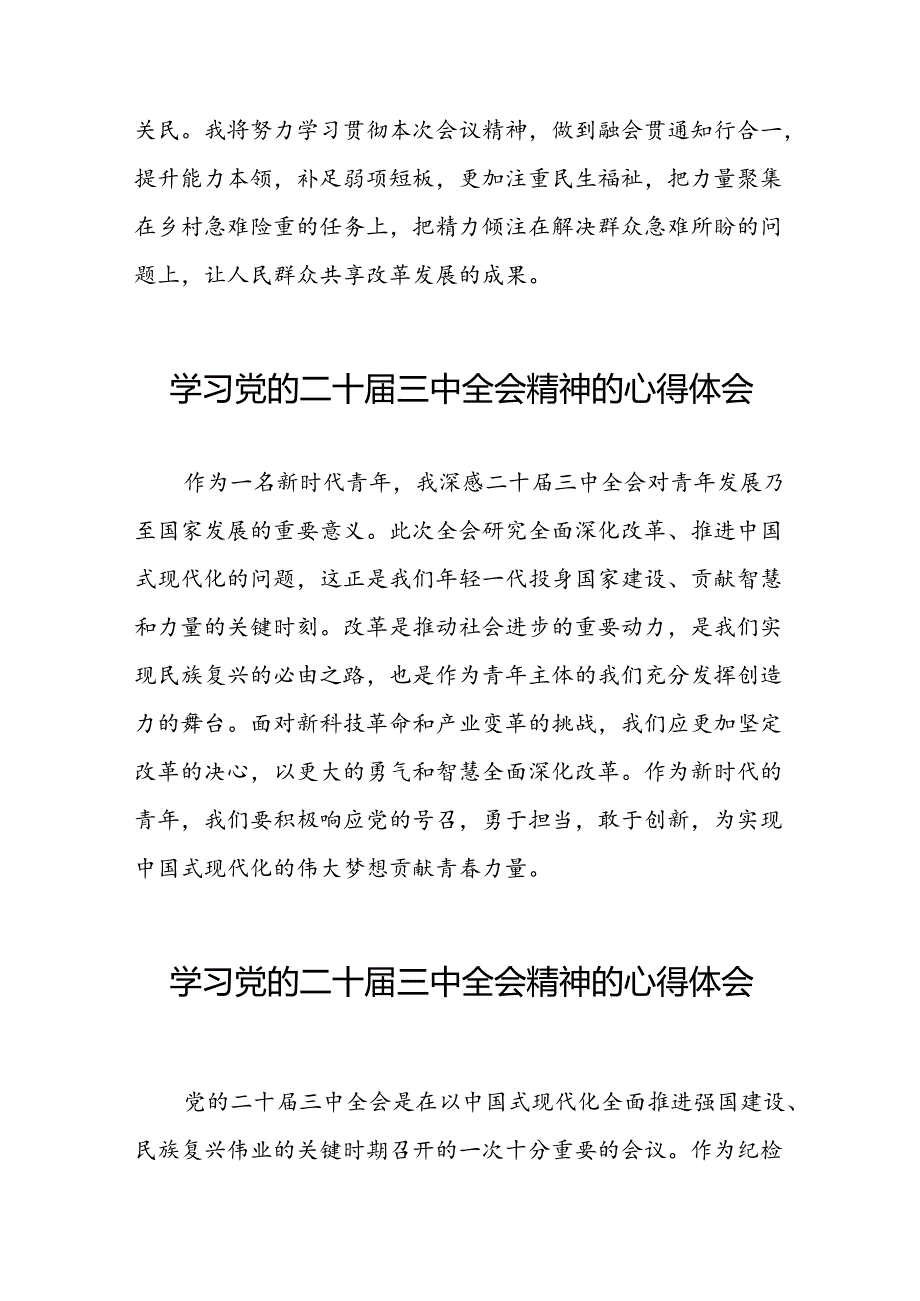 关民。我将努力学习贯彻本次会议精神，做到融会贯通知行合一，提升能力本领，补足弱项短板，更加注重民生福祉，把力量聚集在乡村急难险重的任务上，把精力倾注在解决群众急难所盼的问题上，让人民群众共享改革发展的成果。

学习党的二十届三中全会精神的心得体会

作为一名新时代青年，我深感二十届三中全会对青年发展乃至国家发展的重要意义。此次全会研究全面深化改革、推进中国式现代化的问题，这正是我们年轻一代投身国家建设、贡献智慧和力量的关键时刻。改革是推动社会进步的重要动力，是我们实现民族复兴的必由之路，也是作为青年主体的我们充分发挥创造力的舞台。面对新科技革命和产业变革的挑战，我们应更加坚定改革的决心，以更大的勇气和智慧全面深化改革。作为新时代的青年，我们要积极响应党的号召，勇于担当，敢于创新，为实现中国式现代化的伟大梦想贡献青春力量。

学习党的二十届三中全会精神的心得体会

党的二十届三中全会是在以中国式现代化全面推进强国建设、民族复兴伟业的关键时期召开的一次十分重要的会议。作为纪检